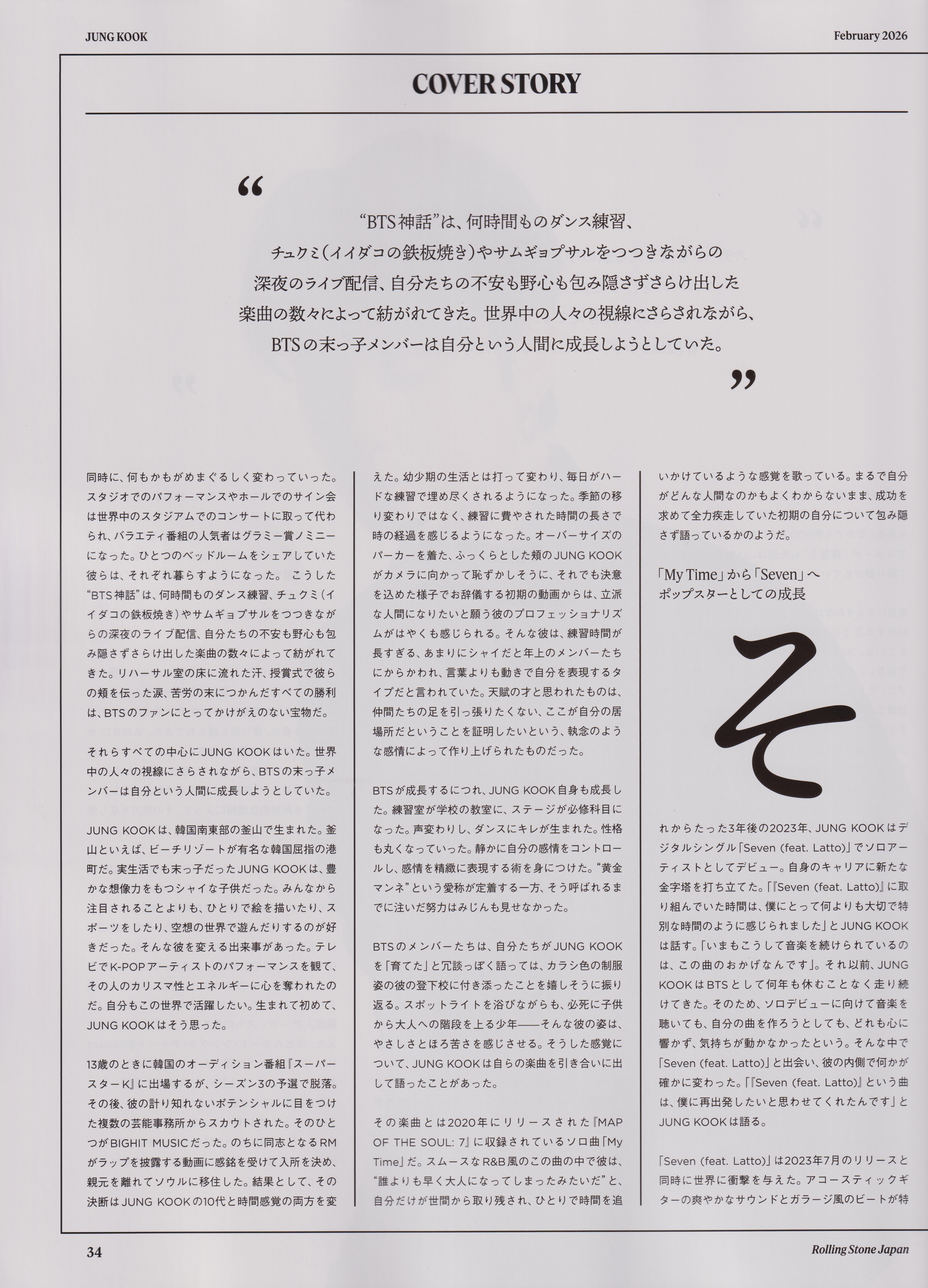 JUNG KOOK

February 2026

COVER STORY

“ “BTS神話”は、何時間ものダンス練習、チュクミ(イイダコの鉄板焼き)やサムギョプサルをつつきながらの深夜のライブ配信、自分たちの不安も野心も包み隠さずさらけ出した楽曲の数々によって紡がれてきた。世界中の人々の視線にさらされながら、BTSの末っ子メンバーは自分という人間に成長しようとしていた。 ”

同時に、何もかもがめまぐるしく変わっていった。スタジオでのパフォーマンスやホールでのサイン会は世界中のスタジアムでのコンサートに取って代わられ、バラエティ番組の人気者はグラミー賞ノミニーになった。ひとつのベッドルームをシェアしていた彼らは、それぞれ暮らすようになった。 こうした“BTS神話”は、何時間ものダンス練習、チュクミ(イイダコの鉄板焼き)やサムギョプサルをつつきながらの深夜のライブ配信、自分たちの不安も野心も包み隠さずさらけ出した楽曲の数々によって紡がれてきた。リハーサル室の床に流れた汗、授賞式で彼らの頬を伝った涙、苦労の末につかんだすべての勝利は、BTSのファンにとってかけがえのない宝物だ。

それらすべての中心にJUNG KOOKはいた。世界中の人々の視線にさらされながら、BTSの末っ子メンバーは自分という人間に成長しようとしていた。

JUNG KOOKは、韓国南東部の釜山で生まれた。釜山といえば、ビーチリゾートが有名な韓国屈指の港町だ。実生活でも末っ子だったJUNG KOOKは、豊かな想像力をもつシャイな子供だった。みんなから注目されることよりも、ひとりで絵を描いたり、スポーツをしたり、空想の世界で遊んだりするのが好きだった。そんな彼を変える出来事があった。テレビでK-POPアーティストのパフォーマンスを観て、その人のカリスマ性とエネルギーに心を奪われたのだ。自分もこの世界で活躍したい。生まれて初めて、JUNG KOOKはそう思った。

13歳のときに韓国のオーディション番組『スーパースターK』に出場するが、シーズン3の予選で脱落。その後、彼の計り知れないポテンシャルに目をつけた複数の芸能事務所からスカウトされた。そのひとつがBIGHIT MUSICだった。のちに同志となるRMがラップを披露する動画に感銘を受けて入所を決め、親元を離れてソウルに移住した。結果として、その決断はJUNG KOOKの10代と時間感覚の両方を変えた。幼少期の生活とは打って変わり、毎日がハードな練習で埋め尽くされるようになった。季節の移り変わりではなく、練習に費やされた時間の長さで時の経過を感じるようになった。オーバーサイズのパーカーを着た、ふっくらとした頬のJUNG KOOKがカメラに向かって恥ずかしそうに、それでも決意を込めた様子でお辞儀する初期の動画からは、立派な人間になりたいと願う彼のプロフェッショナリズムがはやくも感じられる。そんな彼は、練習時間が長すぎる、あまりにシャイだと年上のメンバーたちにからかわれ、言葉よりも動きで自分を表現するタイプだと言われていた。天賦の才と思われたものは、仲間たちの足を引っ張りたくない、ここが自分の居場所だということを証明したいという、執念のような感情によって作り上げられたものだった。

BTSが成長するにつれ、JUNG KOOK自身も成長した。練習室が学校の教室に、ステージが必修科目になった。声変わりし、ダンスにキレが生まれた。性格も丸くなっていった。静かに自分の感情をコントロールし、感情を精緻に表現する術を身につけた。“黄金マンネ”という愛称が定着する一方、そう呼ばれるまでに注いだ努力はみじんも見せなかった。

BTSのメンバーたちは、自分たちがJUNG KOOKを「育てた」と冗談っぽく語っては、カラシ色の制服姿の彼の登下校に付き添ったことを嬉しそうに振り返る。スポットライトを浴びながらも、必死に子供から大人への階段を上る少年——そんな彼の姿は、やさしさとほろ苦さを感じさせる。そうした感覚について、JUNG KOOKは自らの楽曲を引き合いに出して語ったことがあった。

その楽曲とは2020年にリリースされた『MAP OF THE SOUL: 7』に収録されているソロ曲「My Time」だ。スムースなR&B風のこの曲の中で彼は、“誰よりも早く大人になってしまったみたいだ”と、自分だけが世間から取り残され、ひとりで時間を追いかけているような感覚を歌っている。まるで自分がどんな人間なのかもよくわからないまま、成功を求めて全力疾走していた初期の自分について包み隠さず語っているかのようだ。

「My Time」から「Seven」へ
ポップスターとしての成長

それからたった3年後の2023年、JUNG KOOKはデジタルシングル「Seven (feat. Latto)」でソロアーティストとしてデビュー。自身のキャリアに新たな金字塔を打ち立てた。「『Seven (feat. Latto)』に取り組んでいた時間は、僕にとって何よりも大切で特別な時間のように感じられました」とJUNG KOOKは話す。「いまもこうして音楽を続けられているのは、この曲のおかげなんです」。それ以前、JUNG KOOKはBTSとして何年も休むことなく走り続けてきた。そのため、ソロデビューに向けて音楽を聴いても、自分の曲を作ろうとしても、どれも心に響かず、気持ちが動かなかったという。そんな中で「Seven (feat. Latto)」と出会い、彼の内側で何かが確かに変わった。「『Seven (feat. Latto)』という曲は、僕に再出発したいと思わせてくれたんです」とJUNG KOOKは語る。

「Seven (feat. Latto)」は2023年7月のリリースと同時に世界に衝撃を与えた。アコースティックギターの爽やかなサウンドとガラージ風のビートが特

34

Rolling Stone Japan